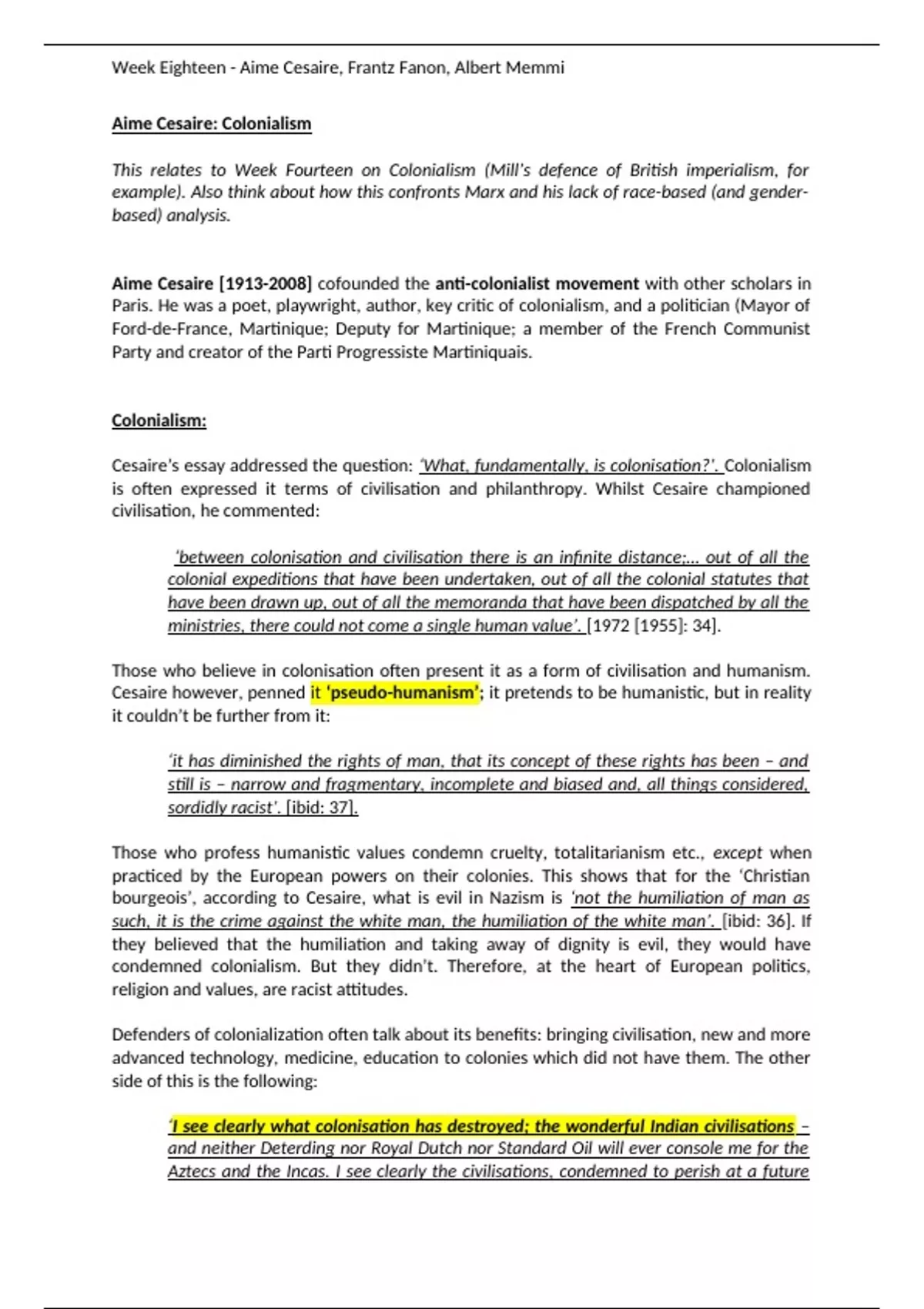 Week Eighteen - Aime Cesaire, Frantz Fanon, Albert Memmi

Aime Cesaire: Colonialism

This relates to Week Fourteen on Colonialism (Mill's defence of British imperialism, for example). Also think about how this confronts Marx and his lack of race-based (and gender-based) analysis.

Aime Cesaire [1913-2008] cofounded the anti-colonialist movement with other scholars in Paris. He was a poet, playwright, author, key critic of colonialism, and a politician (Mayor of Ford-de-France, Martinique; Deputy for Martinique; a member of the French Communist Party and creator of the Parti Progressiste Martiniquais.

Colonialism:

Cesaire's essay addressed the question: 'What, fundamentally, is colonisation?'. Colonialism is often expressed it terms of civilisation and philanthropy. Whilst Cesaire championed civilisation, he commented:

'between colonisation and civilisation there is an infinite distance;... out of all the colonial expeditions that have been undertaken, out of all the colonial statutes that have been drawn up, out of all the memoranda that have been dispatched by all the ministries, there could not come a single human value'. [1972 [1955]: 34].

Those who believe in colonisation often present it as a form of civilisation and humanism. Cesaire however, penned it 'pseudo-humanism'; it pretends to be humanistic, but in reality it couldn't be further from it:

'it has diminished the rights of man, that its concept of these rights has been – and still is – narrow and fragmentary, incomplete and biased and, all things considered, sordidly racist'. [ibid: 37].

Those who profess humanistic values condemn cruelty, totalitarianism etc., except when practiced by the European powers on their colonies. This shows that for the 'Christian bourgeois', according to Cesaire, what is evil in Nazism is 'not the humiliation of man as such, it is the crime against the white man, the humiliation of the white man'. [ibid: 36]. If they believed that the humiliation and taking away of dignity is evil, they would have condemned colonialism. But they didn't. Therefore, at the heart of European politics, religion and values, are racist attitudes.

Defenders of colonialization often talk about its benefits: bringing civilisation, new and more advanced technology, medicine, education to colonies which did not have them. The other side of this is the following:

'I see clearly what colonisation has destroyed; the wonderful Indian civilisations – and neither Deterding nor Royal Dutch nor Standard Oil will ever console me for the Aztecs and the Incas. I see clearly the civilisations, condemned to perish at a future